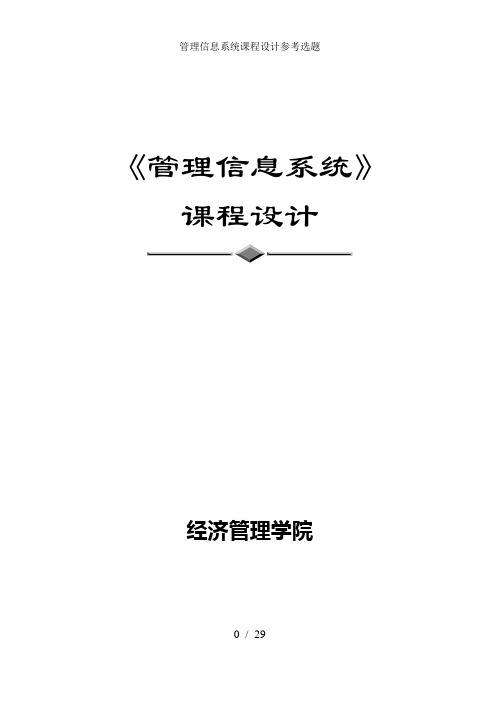 管理信息系统课程设计参考选题

《管理信息系统》

课程设计

经济管理学院

0 / 29